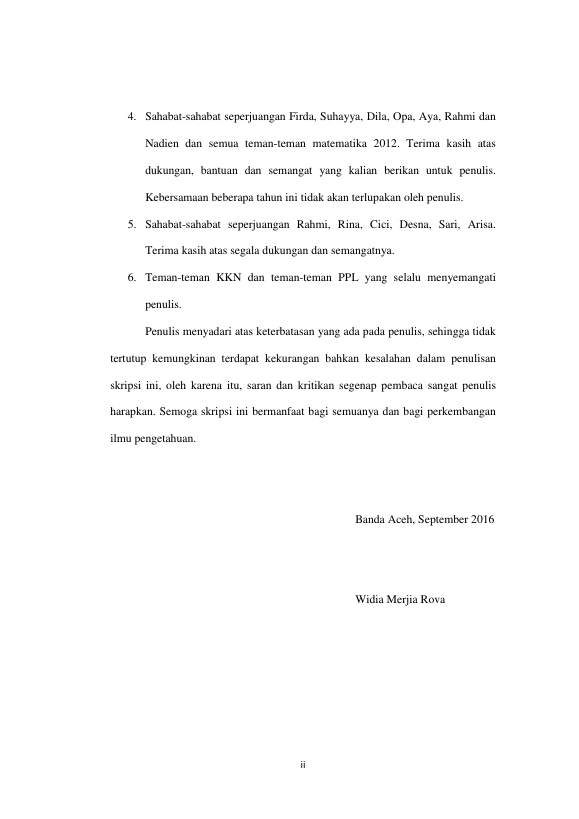 4. Sahabat-sahabat seperjuangan Firda, Suhayya, Dila, Opa, Aya, Rahmi dan Nadien dan semua teman-teman matematika 2012. Terima kasih atas dukungan, bantuan dan semangat yang kalian berikan untuk penulis. Kebersamaan beberapa tahun ini tidak akan terlupakan oleh penulis.

5. Sahabat-sahabat seperjuangan Rahmi, Rina, Cici, Desna, Sari, Arisa. Terima kasih atas segala dukungan dan semangatnya.

6. Teman-teman KKN dan teman-teman PPL yang selalu menyemangati penulis.

Penulis menyadari atas keterbatasan yang ada pada penulis, sehingga tidak tertutup kemungkinan terdapat kekurangan bahkan kesalahan dalam penulisan skripsi ini, oleh karena itu, saran dan kritikan segenap pembaca sangat penulis harapkan. Semoga skripsi ini bermanfaat bagi semuanya dan bagi perkembangan ilmu pengetahuan.

Banda Aceh, September 2016

Widia Merjia Rova

ii